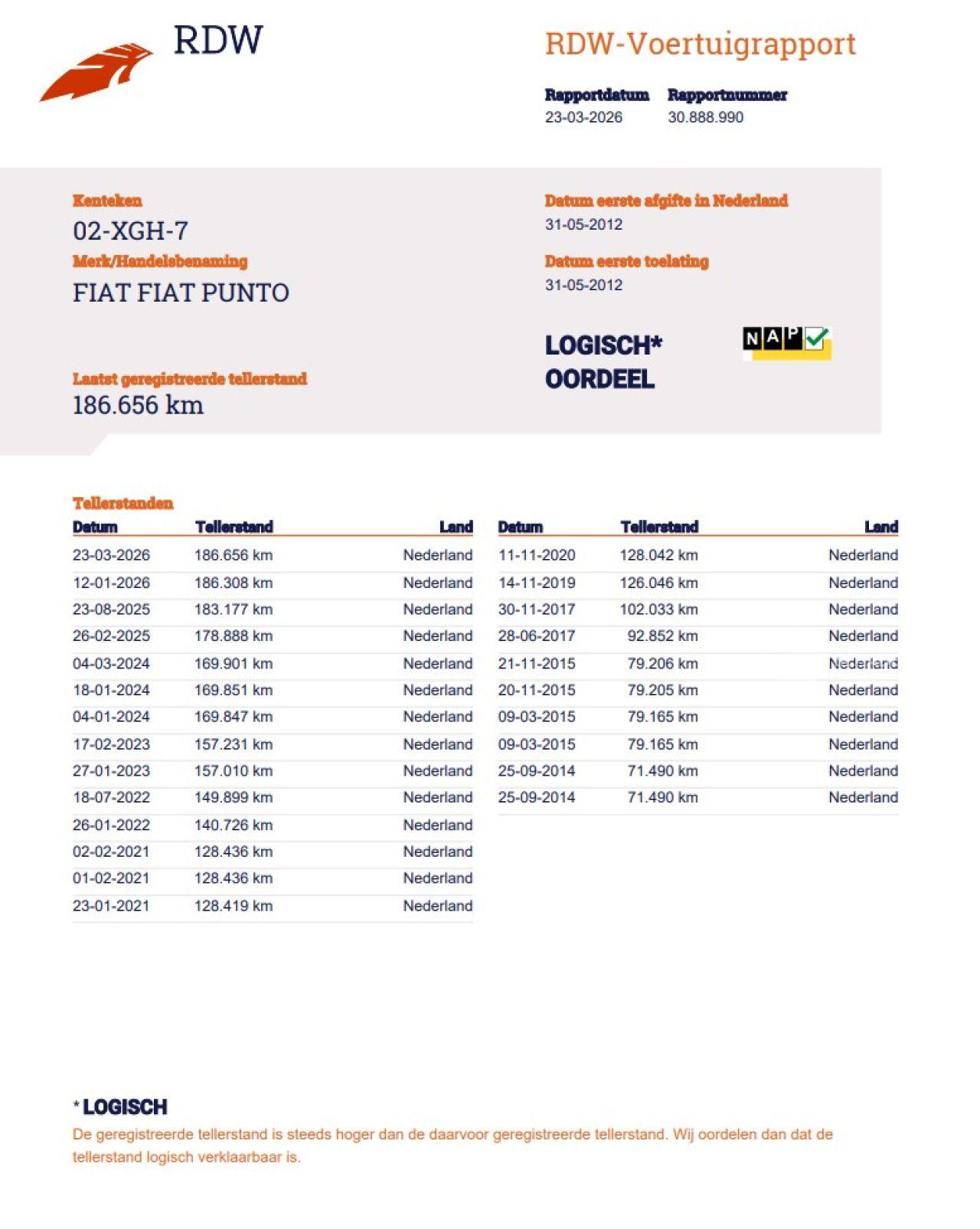 RDW

RDW-Voertuigrapport

Rapportdatum
23-03-2026

Rapportnummer
30.888.990

Kenteken
02-XGH-7

Merk/Handelsbenaming
FIAT FIAT PUNTO

Laatst geregistreerde tellerstand
186.656 km

Datum eerste afgifte in Nederland
31-05-2012

Datum eerste toelating
31-05-2012

LOGISCH*
OORDEEL

NAP

Tellerstanden

| Datum | Tellerstand | Land |
|---|---|---|
| 23-03-2026 | 186.656 km | Nederland |
| 12-01-2026 | 186.308 km | Nederland |
| 23-08-2025 | 183.177 km | Nederland |
| 26-02-2025 | 178.888 km | Nederland |
| 04-03-2024 | 169.901 km | Nederland |
| 18-01-2024 | 169.851 km | Nederland |
| 04-01-2024 | 169.847 km | Nederland |
| 17-02-2023 | 157.231 km | Nederland |
| 27-01-2023 | 157.010 km | Nederland |
| 18-07-2022 | 149.899 km | Nederland |
| 26-01-2022 | 140.726 km | Nederland |
| 02-02-2021 | 128.436 km | Nederland |
| 01-02-2021 | 128.436 km | Nederland |
| 23-01-2021 | 128.419 km | Nederland |

| Datum | Tellerstand | Land |
|---|---|---|
| 11-11-2020 | 128.042 km | Nederland |
| 14-11-2019 | 126.046 km | Nederland |
| 30-11-2017 | 102.033 km | Nederland |
| 28-06-2017 | 92.852 km | Nederland |
| 21-11-2015 | 79.206 km | Nederland |
| 20-11-2015 | 79.205 km | Nederland |
| 09-03-2015 | 79.165 km | Nederland |
| 09-03-2015 | 79.165 km | Nederland |
| 25-09-2014 | 71.490 km | Nederland |
| 25-09-2014 | 71.490 km | Nederland |

* LOGISCH
De geregistreerde tellerstand is steeds hoger dan de daarvoor geregistreerde tellerstand. Wij oordelen dan dat de tellerstand logisch verklaarbaar is.